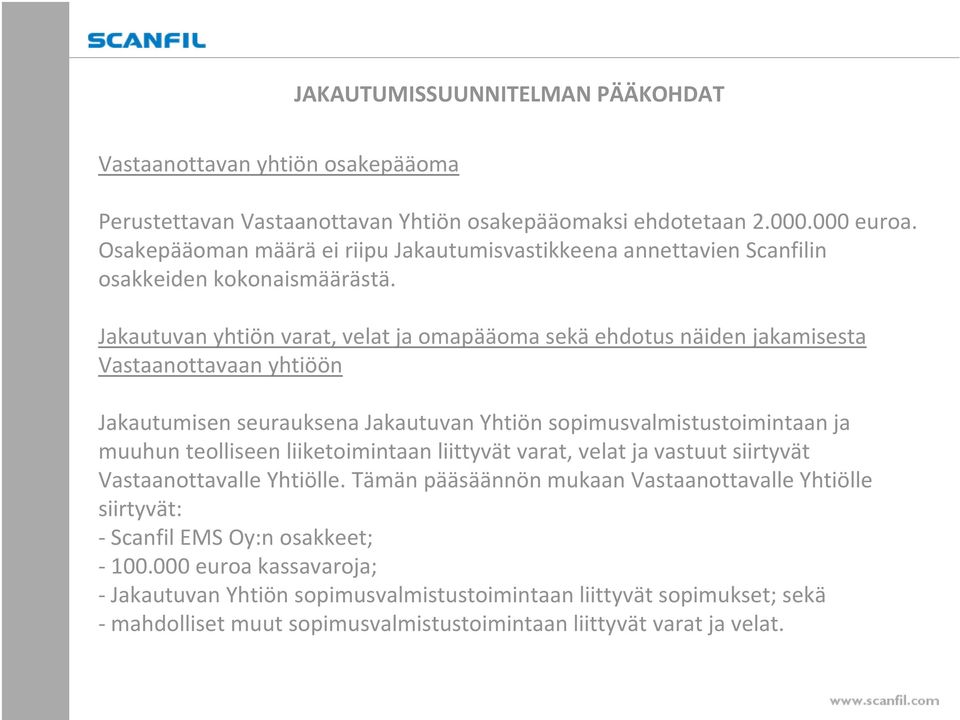 SCANFIL

JAKAUTUMISSUUNNITELMAN PÄÄKOHDAT

Vastaanottavan yhtiön osakepääoma

Perustettavan Vastaanottavan Yhtiön osakepääomaksi ehdotetaan 2.000.000 euroa. Osakepääoman määrä ei riipu Jakautumisvastikkeena annettavien Scanfilin osakkeiden kokonaismäärästä.

Jakautuvan yhtiön varat, velat ja omapääoma sekä ehdotus näiden jakamisesta Vastaanottavaan yhtiöön

Jakautumisen seurauksena Jakautuvan Yhtiön sopimusvalmistustoimintaan ja muuhun teolliseen liiketoimintaan liittyvät varat, velat ja vastuut siirtyvät Vastaanottavalle Yhtiölle. Tämän pääsäännön mukaan Vastaanottavalle Yhtiölle siirtyvät:
- Scanfil EMS Oy:n osakkeet;
- 100.000 euroa kassavaroja;
- Jakautuvan Yhtiön sopimusvalmistustoimintaan liittyvät sopimukset; sekä
- mahdolliset muut sopimusvalmistustoimintaan liittyvät varat ja velat.

www.scanfil.com